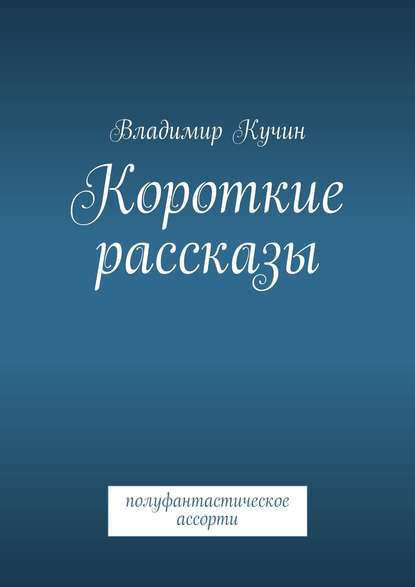 Владимир Кучин

Короткие рассказы

полуфантастическое ассорти